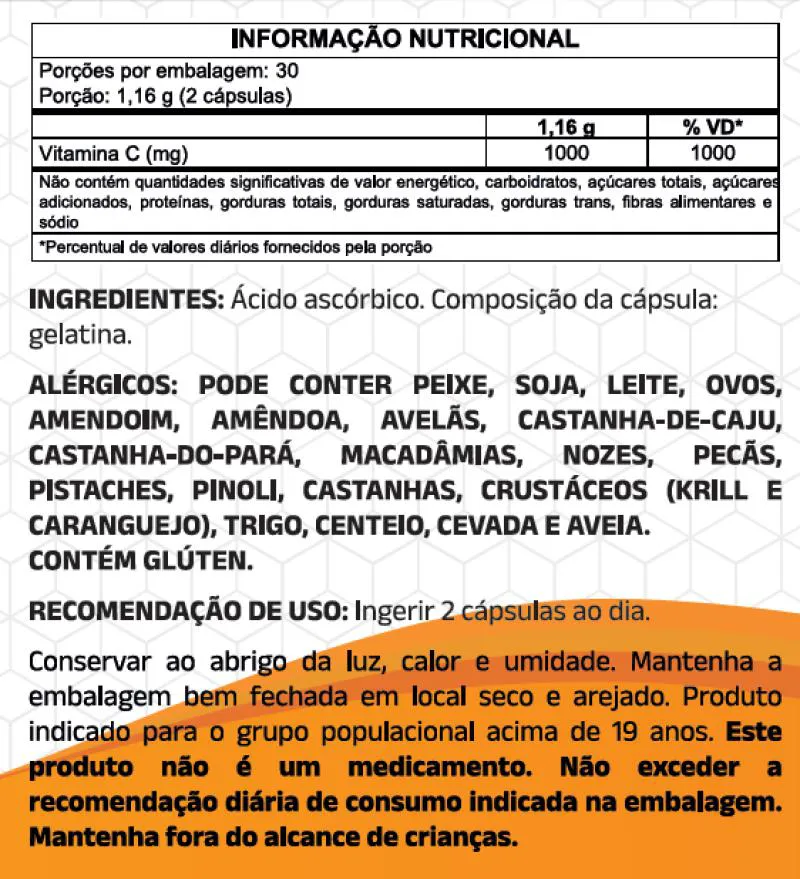 INFORMAÇÃO NUTRICIONAL

Porções por embalagem: 30
Porção: 1,16 g (2 cápsulas)

| | 1,16 g | % VD* |
|---|---|---|
| Vitamina C (mg) | 1000 | 1000 |

Não contém quantidades significativas de valor energético, carboidratos, açúcares totais, açúcares adicionados, proteínas, gorduras totais, gorduras saturadas, gorduras trans, fibras alimentares e sódio

*Percentual de valores diários fornecidos pela porção

INGREDIENTES: Ácido ascórbico. Composição da cápsula: gelatina.

ALÉRGICOS: PODE CONTER PEIXE, SOJA, LEITE, OVOS, AMENDOIM, AMÊNDOA, AVELÃS, CASTANHA-DE-CAJU, CASTANHA-DO-PARÁ, MACADÂMIAS, NOZES, PECÃS, PISTACHES, PINOLI, CASTANHAS, CRUSTÁCEOS (KRILL E CARANGUEJO), TRIGO, CENTEIO, CEVADA E AVEIA.
CONTÉM GLÚTEN.

RECOMENDAÇÃO DE USO: Ingerir 2 cápsulas ao dia.

Conservar ao abrigo da luz, calor e umidade. Mantenha a embalagem bem fechada em local seco e arejado. Produto indicado para o grupo populacional acima de 19 anos. Este produto não é um medicamento. Não exceder a recomendação diária de consumo indicada na embalagem. Mantenha fora do alcance de crianças.